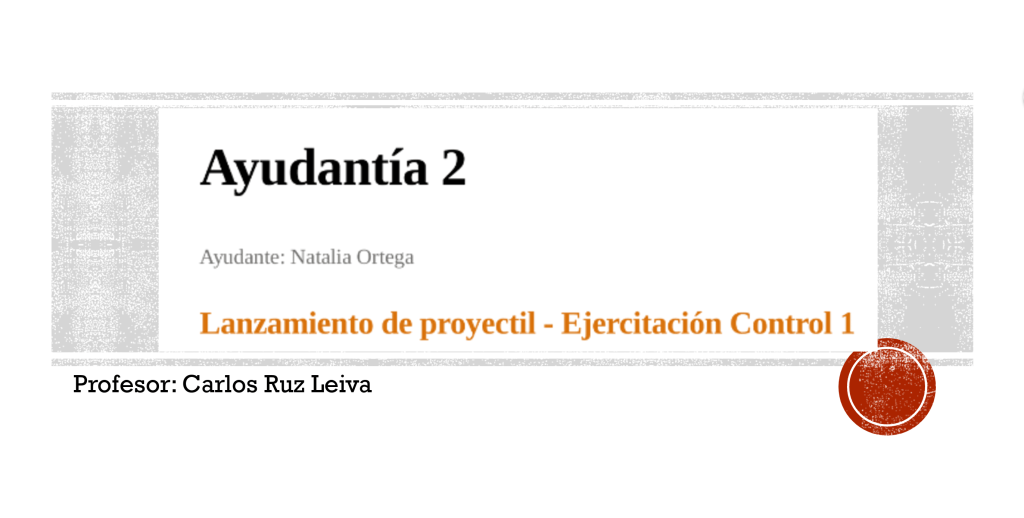 Ayudantía 2

Ayudante: Natalia Ortega

Lanzamiento de proyectil - Ejercitación Control 1

Profesor: Carlos Ruz Leiva